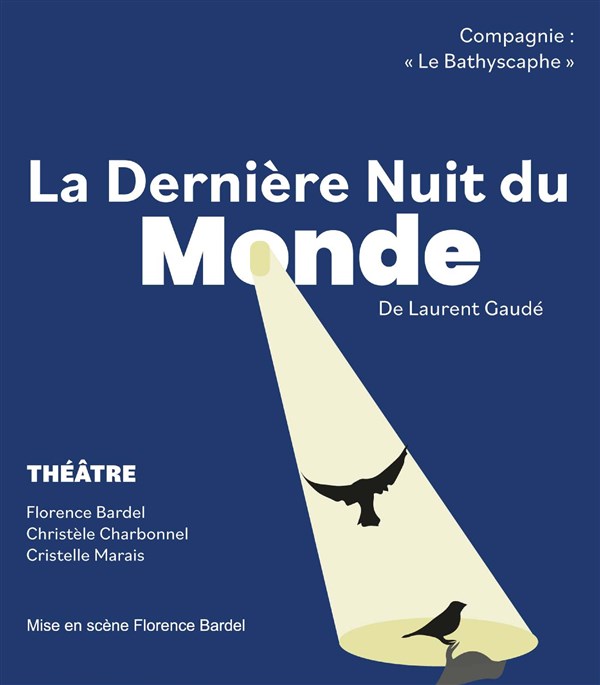 Compagnie :
« Le Bathyscaphe »

La Dernière Nuit du Monde

De Laurent Gaudé

THÉÂTRE

Florence Bardel
Christèle Charbonnel
Cristelle Marais

Mise en scène Florence Bardel